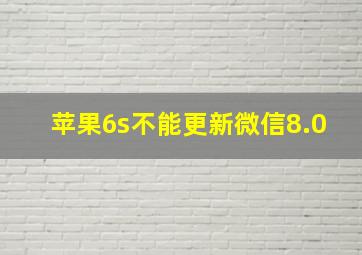 苹果6s不能更新微信8.0